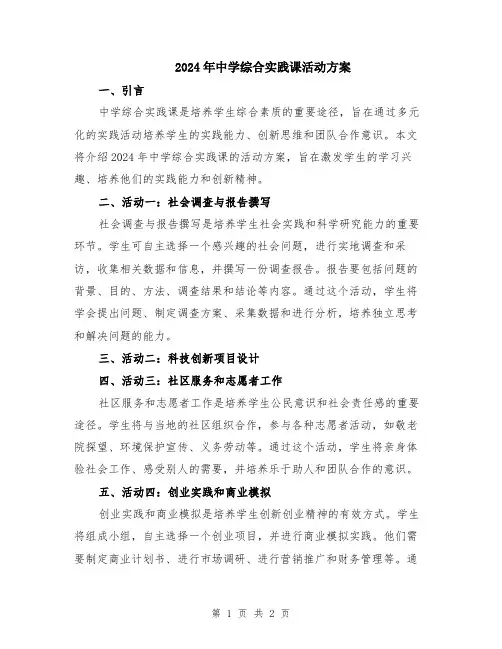 2024年中学综合实践课活动方案

一、引言

中学综合实践课是培养学生综合素质的重要途径，旨在通过多元化的实践活动培养学生的实践能力、创新思维和团队合作意识。本文将介绍2024年中学综合实践课的活动方案，旨在激发学生的学习兴趣、培养他们的实践能力和创新精神。

二、活动一：社会调查与报告撰写

社会调查与报告撰写是培养学生社会实践和科学研究能力的重要环节。学生可自主选择一个感兴趣的社会问题，进行实地调查和采访，收集相关数据和信息，并撰写一份调查报告。报告要包括问题的背景、目的、方法、调查结果和结论等内容。通过这个活动，学生将学会提出问题、制定调查方案、采集数据和进行分析，培养独立思考和解决问题的能力。

三、活动二：科技创新项目设计

四、活动三：社区服务和志愿者工作

社区服务和志愿者工作是培养学生公民意识和社会责任感的重要途径。学生将与当地的社区组织合作，参与各种志愿者活动，如敬老院探望、环境保护宣传、义务劳动等。通过这个活动，学生将亲身体验社会工作、感受别人的需要，并培养乐于助人和团队合作的意识。

五、活动四：创业实践和商业模拟

创业实践和商业模拟是培养学生创新创业精神的有效方式。学生将组成小组，自主选择一个创业项目，并进行商业模拟实践。他们需要制定商业计划书、进行市场调研、进行营销推广和财务管理等。通

第 1 页 共 2 页